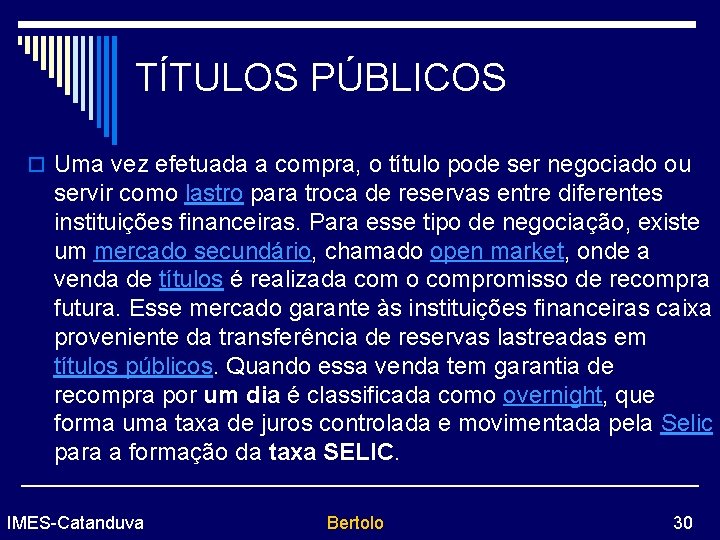 TÍTULOS PÚBLICOS

Uma vez efetuada a compra, o título pode ser negociado ou servir como lastro para troca de reservas entre diferentes instituições financeiras. Para esse tipo de negociação, existe um mercado secundário, chamado open market, onde a venda de títulos é realizada com o compromisso de recompra futura. Esse mercado garante às instituições financeiras caixa proveniente da transferência de reservas lastreadas em títulos públicos. Quando essa venda tem garantia de recompra por um dia é classificada como overnight, que forma uma taxa de juros controlada e movimentada pela Selic para a formação da taxa SELIC.

IMES-Catanduva Bertolo 30